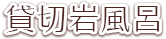 貸切岩風呂